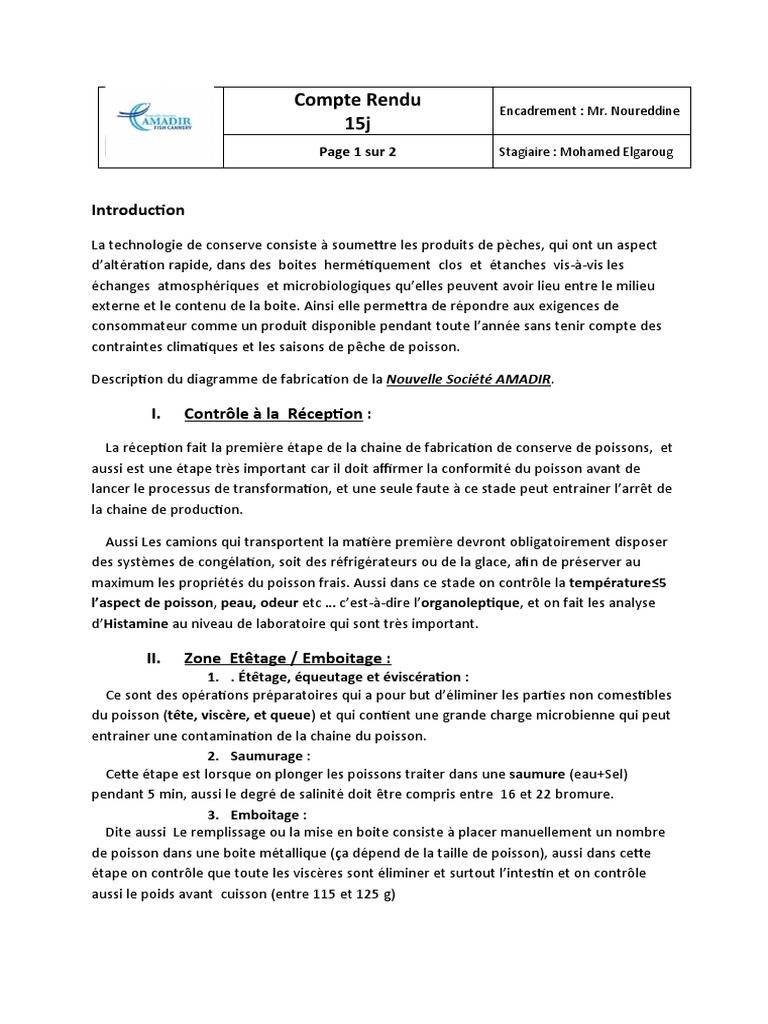 | AMADIR FISH CANNERY | Compte Rendu 15j | Encadrement : Mr. Noureddine |
|---|---|---|
| | Page 1 sur 2 | Stagiaire : Mohamed Elgaroug |

Introduction

La technologie de conserve consiste à soumettre les produits de pèches, qui ont un aspect d'altération rapide, dans des boites hermétiquement clos et étanches vis-à-vis les échanges atmosphériques et microbiologiques qu'elles peuvent avoir lieu entre le milieu externe et le contenu de la boite. Ainsi elle permettra de répondre aux exigences de consommateur comme un produit disponible pendant toute l'année sans tenir compte des contraintes climatiques et les saisons de pêche de poisson.

Description du diagramme de fabrication de la Nouvelle Société AMADIR.

I. Contrôle à la Réception :

La réception fait la première étape de la chaine de fabrication de conserve de poissons, et aussi est une étape très important car il doit affirmer la conformité du poisson avant de lancer le processus de transformation, et une seule faute à ce stade peut entrainer l'arrêt de la chaine de production.

Aussi Les camions qui transportent la matière première devront obligatoirement disposer des systèmes de congélation, soit des réfrigérateurs ou de la glace, afin de préserver au maximum les propriétés du poisson frais. Aussi dans ce stade on contrôle la température≤5 l'aspect de poisson, peau, odeur etc ... c'est-à-dire l'organoleptique, et on fait les analyse d'Histamine au niveau de laboratoire qui sont très important.

II. Zone Etêtage / Emboitage :

1. . Étêtage, équeutage et éviscération :

Ce sont des opérations préparatoires qui a pour but d'éliminer les parties non comestibles du poisson (tête, viscère, et queue) et qui contient une grande charge microbienne qui peut entrainer une contamination de la chaine du poisson.

2. Saumurage :

Cette étape est lorsque on plonger les poissons traiter dans une saumure (eau+Sel) pendant 5 min, aussi le degré de salinité doit être compris entre 16 et 22 bromure.

3. Emboitage :

Dite aussi Le remplissage ou la mise en boite consiste à placer manuellement un nombre de poisson dans une boite métallique (ça dépend de la taille de poisson), aussi dans cette étape on contrôle que toute les viscères sont éliminer et surtout l'intestin et on contrôle aussi le poids avant cuisson (entre 115 et 125 g)